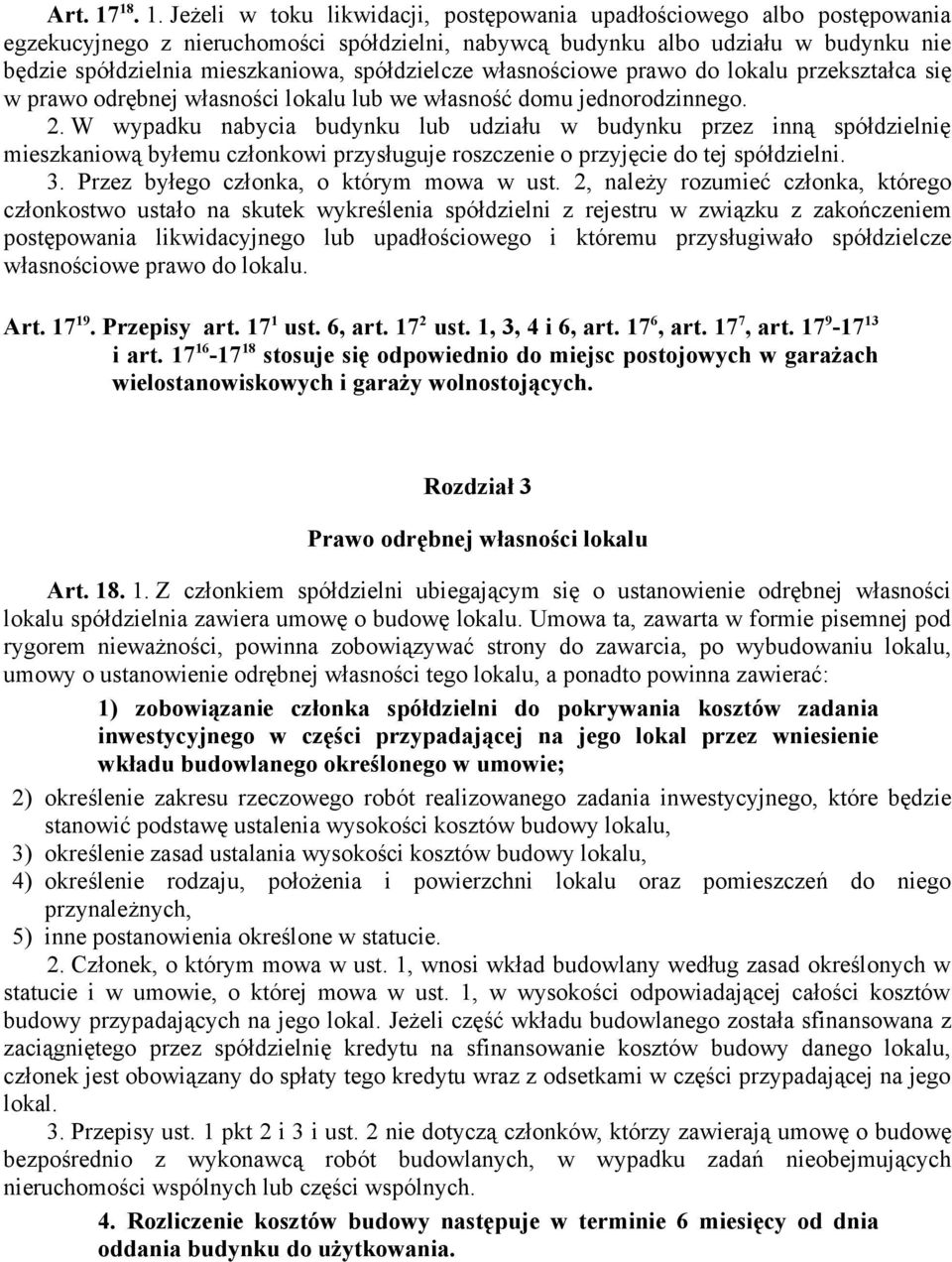 Art. $17^{18}$. 1. Jeżeli w toku likwidacji, postępowania upadłościowego albo postępowania egzekucyjnego z nieruchomości spółdzielni, nabywcą budynku albo udziału w budynku nie będzie spółdzielnia mieszkaniowa, spółdzielcze własnościowe prawo do lokalu przekształca się w prawo odrębnej własności lokalu lub we własność domu jednorodzinnego.
2. W wypadku nabycia budynku lub udziału w budynku przez inną spółdzielnię mieszkaniową byłemu członkowi przysługuje roszczenie o przyjęcie do tej spółdzielni.
3. Przez byłego członka, o którym mowa w ust. 2, należy rozumieć członka, którego członkostwo ustało na skutek wykreślenia spółdzielni z rejestru w związku z zakończeniem postępowania likwidacyjnego lub upadłościowego i któremu przysługiwało spółdzielcze własnościowe prawo do lokalu.

Art. $17^{19}$. Przepisy art. $17^{1}$ ust. 6, art. $17^{2}$ ust. 1, 3, 4 i 6, art. $17^{6}$, art. $17^{7}$, art. $17^{9}$-$17^{13}$ i art. $17^{16}$-$17^{18}$ stosuje się odpowiednio do miejsc postojowych w garażach wielostanowiskowych i garaży wolnostojących.

Rozdział 3

Prawo odrębnej własności lokalu

Art. 18. 1. Z członkiem spółdzielni ubiegającym się o ustanowienie odrębnej własności lokalu spółdzielnia zawiera umowę o budowę lokalu. Umowa ta, zawarta w formie pisemnej pod rygorem nieważności, powinna zobowiązywać strony do zawarcia, po wybudowaniu lokalu, umowy o ustanowienie odrębnej własności tego lokalu, a ponadto powinna zawierać:
1) zobowiązanie członka spółdzielni do pokrywania kosztów zadania inwestycyjnego w części przypadającej na jego lokal przez wniesienie wkładu budowlanego określonego w umowie;
2) określenie zakresu rzeczowego robót realizowanego zadania inwestycyjnego, które będzie stanowić podstawę ustalenia wysokości kosztów budowy lokalu,
3) określenie zasad ustalania wysokości kosztów budowy lokalu,
4) określenie rodzaju, położenia i powierzchni lokalu oraz pomieszczeń do niego przynależnych,
5) inne postanowienia określone w statucie.
2. Członek, o którym mowa w ust. 1, wnosi wkład budowlany według zasad określonych w statucie i w umowie, o której mowa w ust. 1, w wysokości odpowiadającej całości kosztów budowy przypadających na jego lokal. Jeżeli część wkładu budowlanego została sfinansowana z zaciągniętego przez spółdzielnię kredytu na sfinansowanie kosztów budowy danego lokalu, członek jest obowiązany do spłaty tego kredytu wraz z odsetkami w części przypadającej na jego lokal.
3. Przepisy ust. 1 pkt 2 i 3 i ust. 2 nie dotyczą członków, którzy zawierają umowę o budowę bezpośrednio z wykonawcą robót budowlanych, w wypadku zadań nieobejmujących nieruchomości wspólnych lub części wspólnych.
4. Rozliczenie kosztów budowy następuje w terminie 6 miesięcy od dnia oddania budynku do użytkowania.